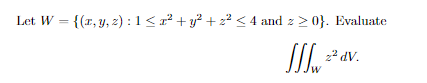 Let $W = \{(x, y, z) : 1 \leq x^2 + y^2 + z^2 \leq 4 \text{ and } z \geq 0\}$. Evaluate

$$\iiint_W z^2 \, dV.$$